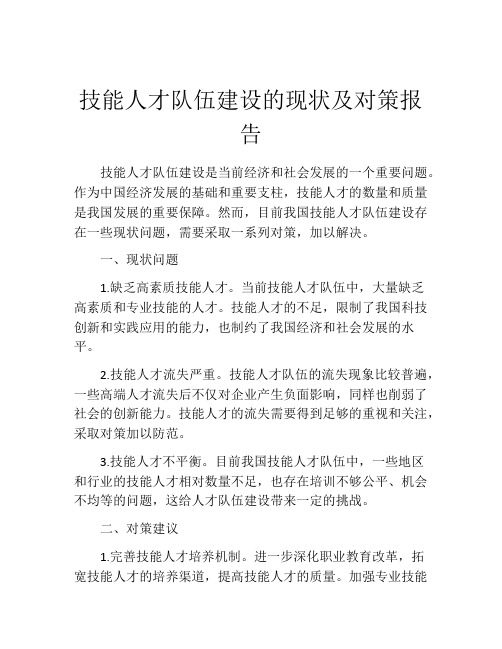 技能人才队伍建设的现状及对策报告

技能人才队伍建设是当前经济和社会发展的一个重要问题。作为中国经济发展的基础和重要支柱，技能人才的数量和质量是我国发展的重要保障。然而，目前我国技能人才队伍建设存在一些现状问题，需要采取一系列对策，加以解决。

一、现状问题

1.缺乏高素质技能人才。当前技能人才队伍中，大量缺乏高素质和专业技能的人才。技能人才的不足，限制了我国科技创新和实践应用的能力，也制约了我国经济和社会发展的水平。

2.技能人才流失严重。技能人才队伍的流失现象比较普遍，一些高端人才流失后不仅对企业产生负面影响，同样也削弱了社会的创新能力。技能人才的流失需要得到足够的重视和关注，采取对策加以防范。

3.技能人才不平衡。目前我国技能人才队伍中，一些地区和行业的技能人才相对数量不足，也存在培训不够公平、机会不均等的问题，这给人才队伍建设带来一定的挑战。

二、对策建议

1.完善技能人才培养机制。进一步深化职业教育改革，拓宽技能人才的培养渠道，提高技能人才的质量。加强专业技能